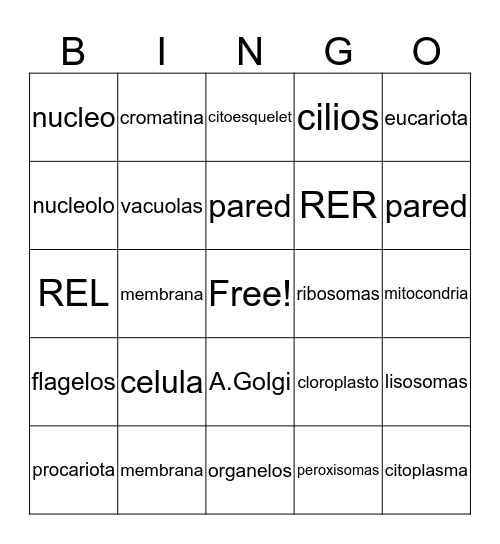 | B | I | N | G | O |
|---|---|---|---|---|
| nucleo | cromatina | citoesquelet | cilios | eucariota |
| nucleolo | vacuolas | pared | RER | pared |
| REL | membrana | Free! | ribosomas | mitocondria |
| flagelos | celula | A.Golgi | cloroplasto | lisosomas |
| procariota | membrana | organelos | peroxisomas | citoplasma |